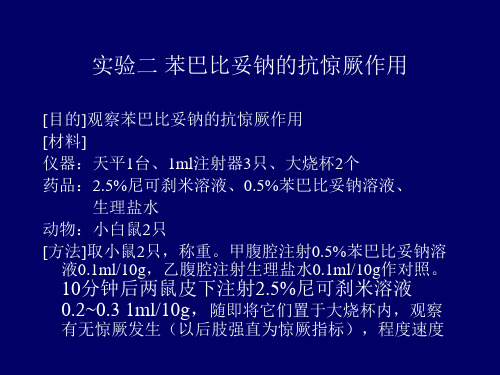 实验二 苯巴比妥钠的抗惊厥作用

[目的]观察苯巴比妥钠的抗惊厥作用

[材料]

仪器：天平1台、1ml注射器3只、大烧杯2个

药品：2.5%尼可刹米溶液、0.5%苯巴比妥钠溶液、生理盐水

动物：小白鼠2只

[方法]取小鼠2只，称重。甲腹腔注射0.5%苯巴比妥钠溶液0.1ml/10g，乙腹腔注射生理盐水0.1ml/10g作对照。10分钟后两鼠皮下注射2.5%尼可刹米溶液0.2~0.3 1ml/10g，随即将它们置于大烧杯内，观察有无惊厥发生（以后肢强直为惊厥指标），程度速度